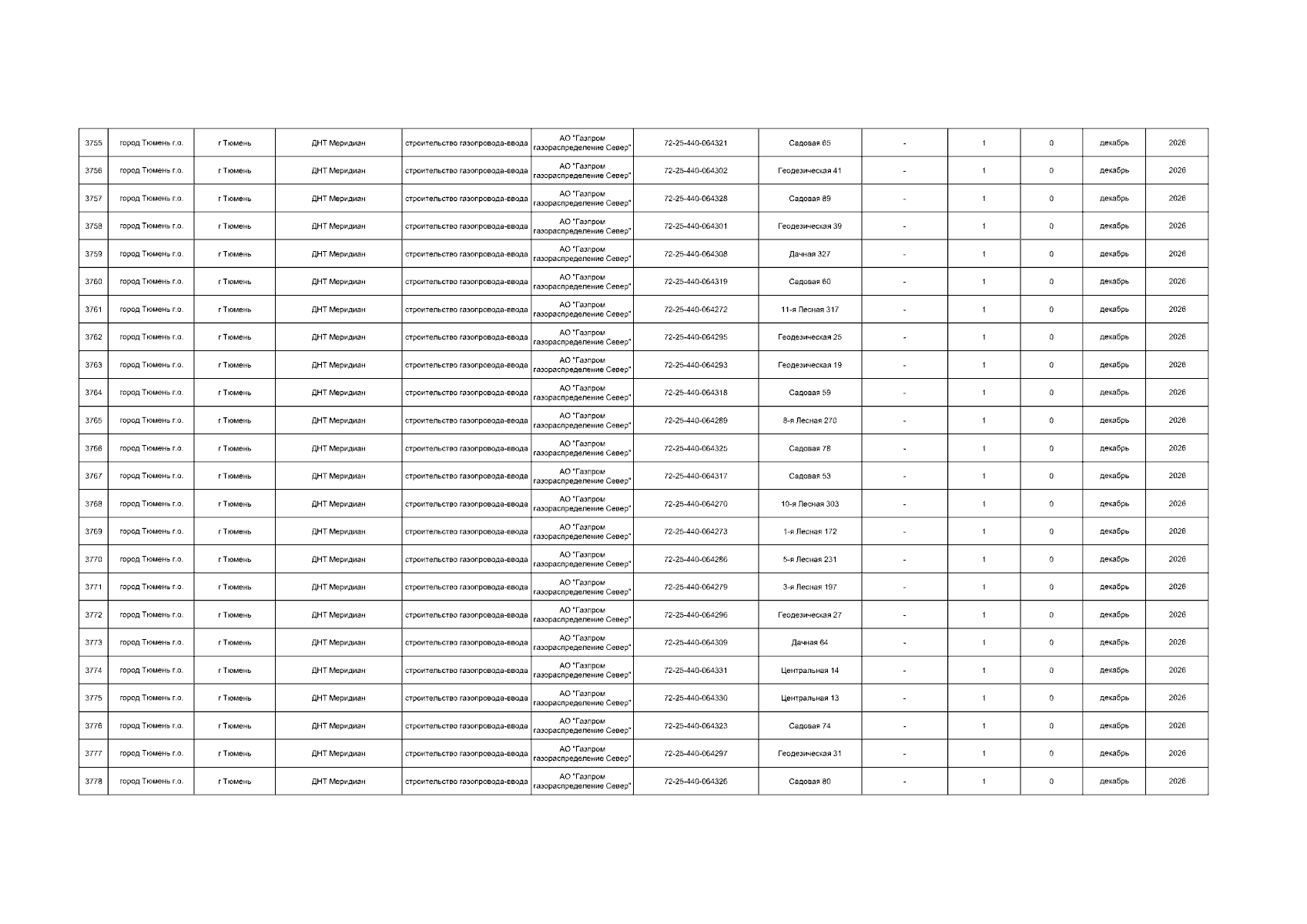 | 3755 | город Тюмень г.о. | г Тюмень | ДНТ Меридиан | строительство газопровода-ввода | АО "Газпром газораспределение Север" | 72-25-440-064321 | Садовая 65 | - | 1 | 0 | декабрь | 2026 |
|---|---|---|---|---|---|---|---|---|---|---|---|---|
| 3756 | город Тюмень г.о. | г Тюмень | ДНТ Меридиан | строительство газопровода-ввода | АО "Газпром газораспределение Север" | 72-25-440-064302 | Геодезическая 41 | - | 1 | 0 | декабрь | 2026 |
| 3757 | город Тюмень г.о. | г Тюмень | ДНТ Меридиан | строительство газопровода-ввода | АО "Газпром газораспределение Север" | 72-25-440-064328 | Садовая 89 | - | 1 | 0 | декабрь | 2026 |
| 3758 | город Тюмень г.о. | г Тюмень | ДНТ Меридиан | строительство газопровода-ввода | АО "Газпром газораспределение Север" | 72-25-440-064301 | Геодезическая 39 | - | 1 | 0 | декабрь | 2026 |
| 3759 | город Тюмень г.о. | г Тюмень | ДНТ Меридиан | строительство газопровода-ввода | АО "Газпром газораспределение Север" | 72-25-440-064308 | Дачная 327 | - | 1 | 0 | декабрь | 2026 |
| 3760 | город Тюмень г.о. | г Тюмень | ДНТ Меридиан | строительство газопровода-ввода | АО "Газпром газораспределение Север" | 72-25-440-064319 | Садовая 60 | - | 1 | 0 | декабрь | 2026 |
| 3761 | город Тюмень г.о. | г Тюмень | ДНТ Меридиан | строительство газопровода-ввода | АО "Газпром газораспределение Север" | 72-25-440-064272 | 11-я Лесная 317 | - | 1 | 0 | декабрь | 2026 |
| 3762 | город Тюмень г.о. | г Тюмень | ДНТ Меридиан | строительство газопровода-ввода | АО "Газпром газораспределение Север" | 72-25-440-064295 | Геодезическая 25 | - | 1 | 0 | декабрь | 2026 |
| 3763 | город Тюмень г.о. | г Тюмень | ДНТ Меридиан | строительство газопровода-ввода | АО "Газпром газораспределение Север" | 72-25-440-064293 | Геодезическая 19 | - | 1 | 0 | декабрь | 2026 |
| 3764 | город Тюмень г.о. | г Тюмень | ДНТ Меридиан | строительство газопровода-ввода | АО "Газпром газораспределение Север" | 72-25-440-064318 | Садовая 59 | - | 1 | 0 | декабрь | 2026 |
| 3765 | город Тюмень г.о. | г Тюмень | ДНТ Меридиан | строительство газопровода-ввода | АО "Газпром газораспределение Север" | 72-25-440-064289 | 8-я Лесная 270 | - | 1 | 0 | декабрь | 2026 |
| 3766 | город Тюмень г.о. | г Тюмень | ДНТ Меридиан | строительство газопровода-ввода | АО "Газпром газораспределение Север" | 72-25-440-064325 | Садовая 78 | - | 1 | 0 | декабрь | 2026 |
| 3767 | город Тюмень г.о. | г Тюмень | ДНТ Меридиан | строительство газопровода-ввода | АО "Газпром газораспределение Север" | 72-25-440-064317 | Садовая 53 | - | 1 | 0 | декабрь | 2026 |
| 3768 | город Тюмень г.о. | г Тюмень | ДНТ Меридиан | строительство газопровода-ввода | АО "Газпром газораспределение Север" | 72-25-440-064270 | 10-я Лесная 303 | - | 1 | 0 | декабрь | 2026 |
| 3769 | город Тюмень г.о. | г Тюмень | ДНТ Меридиан | строительство газопровода-ввода | АО "Газпром газораспределение Север" | 72-25-440-064273 | 1-я Лесная 172 | - | 1 | 0 | декабрь | 2026 |
| 3770 | город Тюмень г.о. | г Тюмень | ДНТ Меридиан | строительство газопровода-ввода | АО "Газпром газораспределение Север" | 72-25-440-064286 | 5-я Лесная 231 | - | 1 | 0 | декабрь | 2026 |
| 3771 | город Тюмень г.о. | г Тюмень | ДНТ Меридиан | строительство газопровода-ввода | АО "Газпром газораспределение Север" | 72-25-440-064279 | 3-я Лесная 197 | - | 1 | 0 | декабрь | 2026 |
| 3772 | город Тюмень г.о. | г Тюмень | ДНТ Меридиан | строительство газопровода-ввода | АО "Газпром газораспределение Север" | 72-25-440-064296 | Геодезическая 27 | - | 1 | 0 | декабрь | 2026 |
| 3773 | город Тюмень г.о. | г Тюмень | ДНТ Меридиан | строительство газопровода-ввода | АО "Газпром газораспределение Север" | 72-25-440-064309 | Дачная 64 | - | 1 | 0 | декабрь | 2026 |
| 3774 | город Тюмень г.о. | г Тюмень | ДНТ Меридиан | строительство газопровода-ввода | АО "Газпром газораспределение Север" | 72-25-440-064331 | Центральная 14 | - | 1 | 0 | декабрь | 2026 |
| 3775 | город Тюмень г.о. | г Тюмень | ДНТ Меридиан | строительство газопровода-ввода | АО "Газпром газораспределение Север" | 72-25-440-064330 | Центральная 13 | - | 1 | 0 | декабрь | 2026 |
| 3776 | город Тюмень г.о. | г Тюмень | ДНТ Меридиан | строительство газопровода-ввода | АО "Газпром газораспределение Север" | 72-25-440-064323 | Садовая 74 | - | 1 | 0 | декабрь | 2026 |
| 3777 | город Тюмень г.о. | г Тюмень | ДНТ Меридиан | строительство газопровода-ввода | АО "Газпром газораспределение Север" | 72-25-440-064297 | Геодезическая 31 | - | 1 | 0 | декабрь | 2026 |
| 3778 | город Тюмень г.о. | г Тюмень | ДНТ Меридиан | строительство газопровода-ввода | АО "Газпром газораспределение Север" | 72-25-440-064326 | Садовая 80 | - | 1 | 0 | декабрь | 2026 |